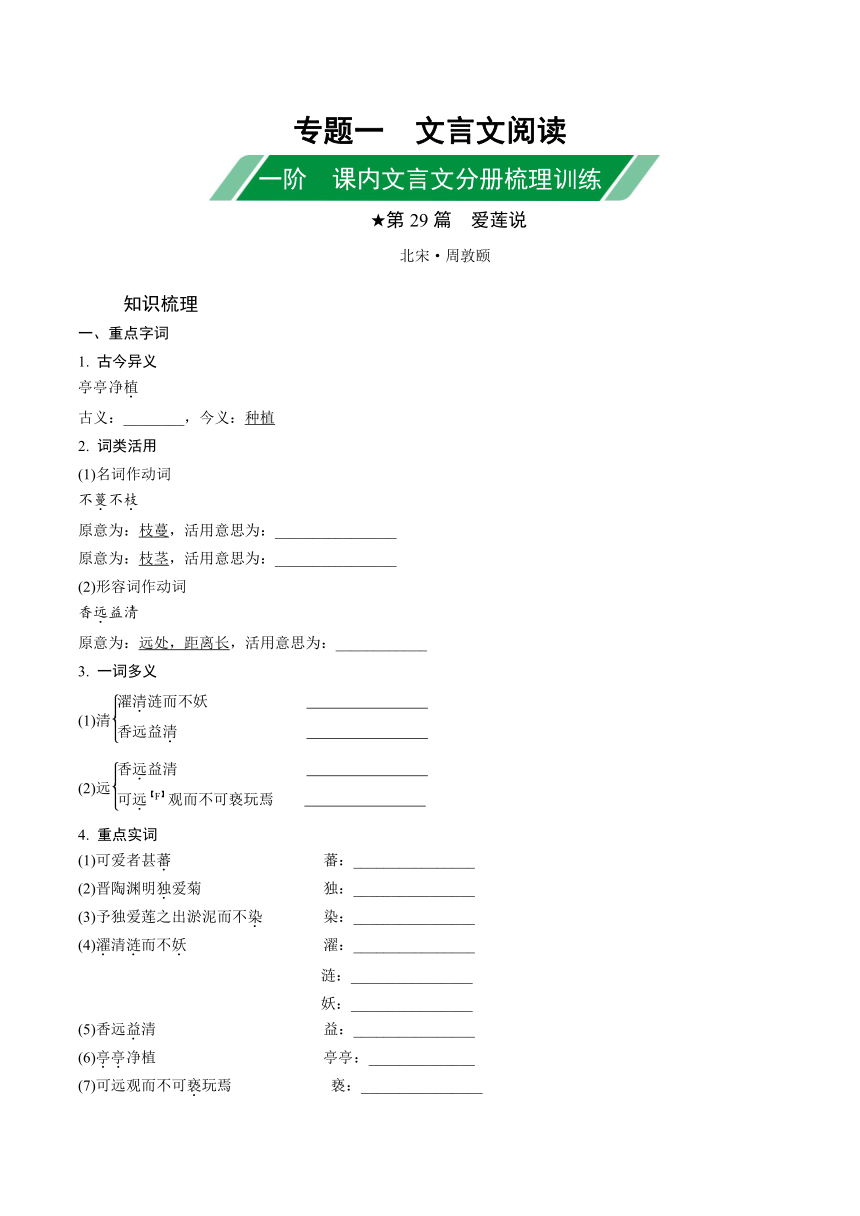 专题一　文言文阅读

一阶　课内文言文分册梳理训练

★第 29 篇　爱莲说

北宋·周敦颐

知识梳理

一、重点字词

1. 古今异义

亭亭净植

古义：________，今义：种植

2. 词类活用

(1)名词作动词

不蔓不枝

原意为：枝蔓，活用意思为：________________

原意为：枝茎，活用意思为：________________

(2)形容词作动词

香远益清

原意为：远处，距离长，活用意思为：____________

3. 一词多义

(1)清 濯清涟而不妖　________________
香远益清　________________

(2)远 香远益清　________________
可远[F]观而不可亵玩焉　________________

4. 重点实词

(1)可爱者甚蕃　蕃：________________

(2)晋陶渊明独爱菊　独：________________

(3)予独爱莲之出淤泥而不染　染：________________

(4)濯清涟而不妖　濯：________________

涟：________________

妖：________________

(5)香远益清　益：________________

(6)亭亭净植　亭亭：______________

(7)可远观而不可亵玩焉　亵：________________